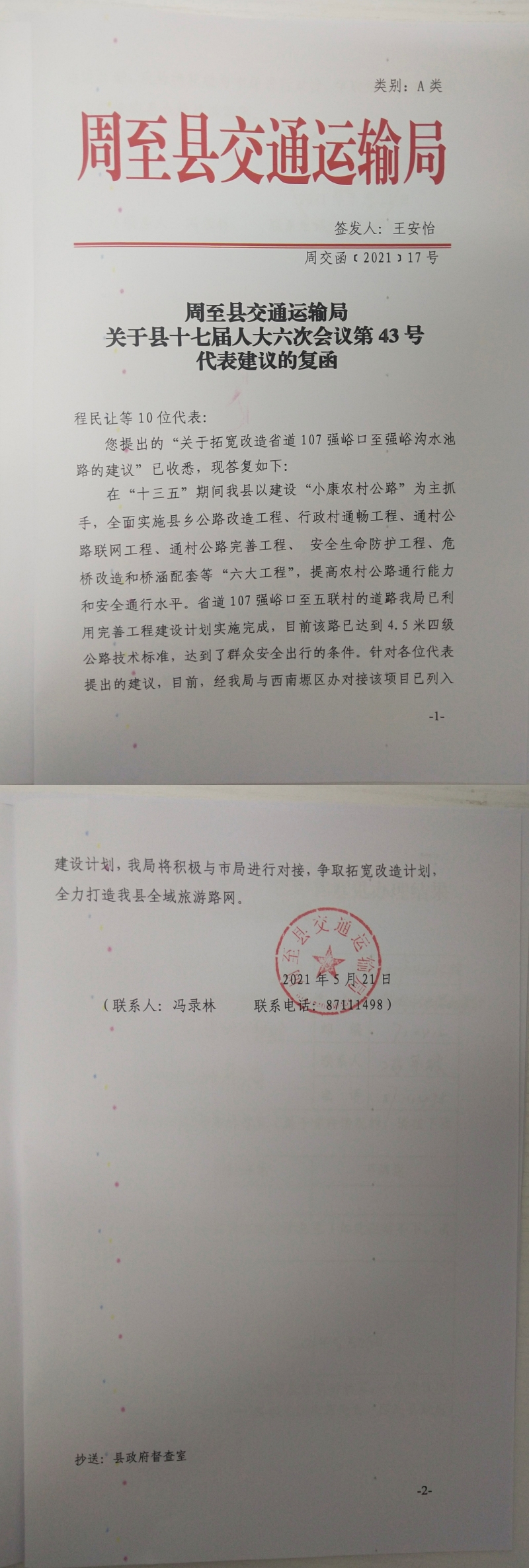 类别：A类

周至县交通运输局

签发人：王安怡

周交函〔2021〕17号

周至县交通运输局
关于县十七届人大六次会议第43号
代表建议的复函

程民让等10位代表：

您提出的“关于拓宽改造省道107强峪口至强峪沟水池路的建议”已收悉，现答复如下：

在“十三五”期间我县以建设“小康农村公路”为主抓手，全面实施县乡公路改造工程、行政村通畅工程、通村公路联网工程、通村公路完善工程、安全生命防护工程、危桥改造和桥涵配套等“六大工程”，提高农村公路通行能力和安全通行水平。省道107强峪口至五联村的道路我局已利用完善工程建设计划实施完成，目前该路已达到4.5米四级公路技术标准，达到了群众安全出行的条件。针对各位代表提出的建议，目前，经我局与西南塬区办对接该项目已列入

-1-

建设计划，我局将积极与市局进行对接，争取拓宽改造计划，全力打造我县全域旅游路网。

周至县交通运输局

2021年5月21日

（联系人：冯录林　　联系电话：87111498）

抄送：县政府督查室

-2-